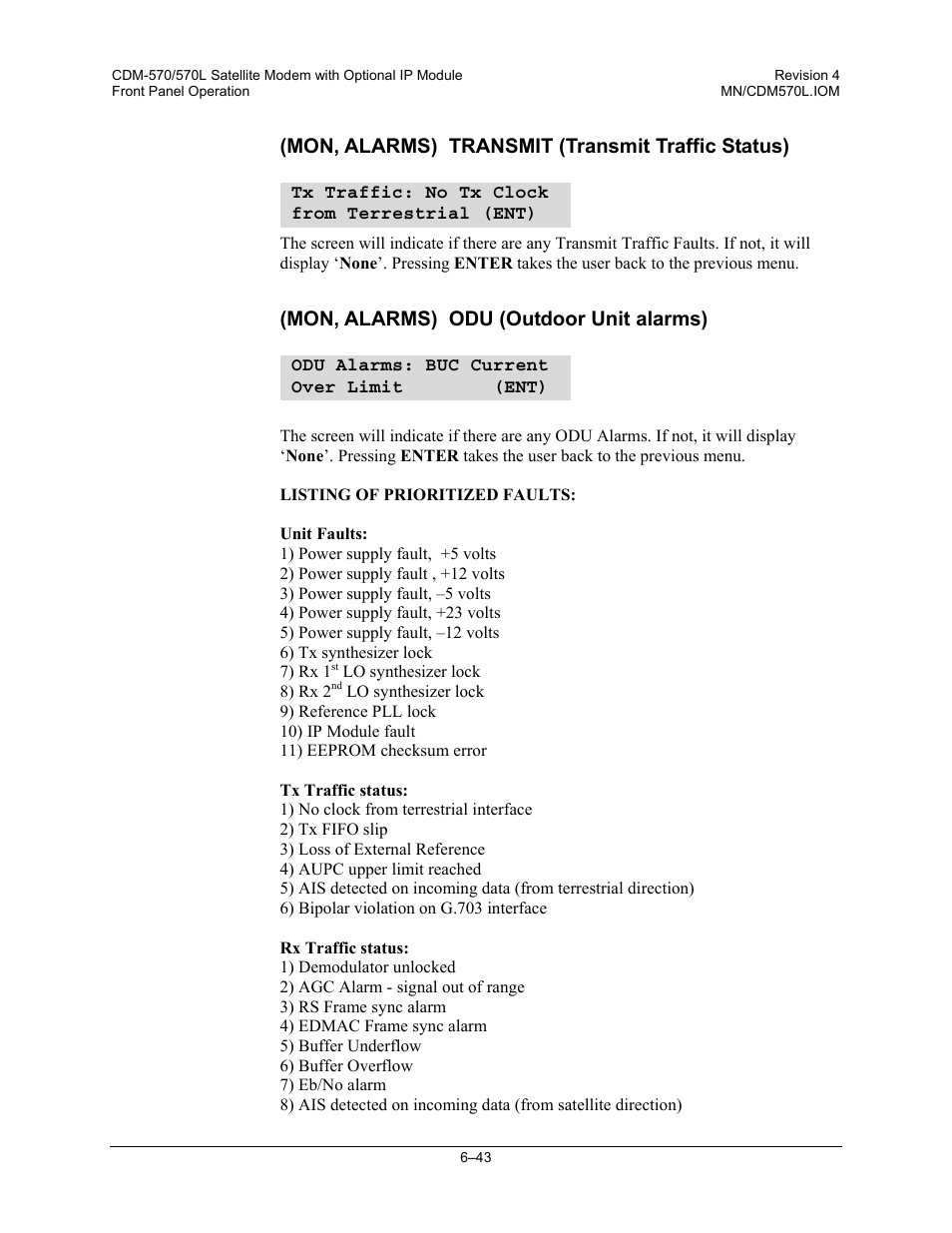 CDM-570/570L Satellite Modem with Optional IP Module
Front Panel Operation

Revision 4
MN/CDM570L.IOM

(MON, ALARMS) TRANSMIT (Transmit Traffic Status)

Tx Traffic: No Tx Clock
from Terrestrial (ENT)

The screen will indicate if there are any Transmit Traffic Faults. If not, it will display 'None'. Pressing ENTER takes the user back to the previous menu.

(MON, ALARMS) ODU (Outdoor Unit alarms)

ODU Alarms: BUC Current
Over Limit (ENT)

The screen will indicate if there are any ODU Alarms. If not, it will display 'None'. Pressing ENTER takes the user back to the previous menu.

LISTING OF PRIORITIZED FAULTS:

Unit Faults:
1) Power supply fault, +5 volts
2) Power supply fault , +12 volts
3) Power supply fault, –5 volts
4) Power supply fault, +23 volts
5) Power supply fault, –12 volts
6) Tx synthesizer lock
7) Rx $1^{st}$ LO synthesizer lock
8) Rx $2^{nd}$ LO synthesizer lock
9) Reference PLL lock
10) IP Module fault
11) EEPROM checksum error

Tx Traffic status:
1) No clock from terrestrial interface
2) Tx FIFO slip
3) Loss of External Reference
4) AUPC upper limit reached
5) AIS detected on incoming data (from terrestrial direction)
6) Bipolar violation on G.703 interface

Rx Traffic status:
1) Demodulator unlocked
2) AGC Alarm - signal out of range
3) RS Frame sync alarm
4) EDMAC Frame sync alarm
5) Buffer Underflow
6) Buffer Overflow
7) Eb/No alarm
8) AIS detected on incoming data (from satellite direction)

6–43